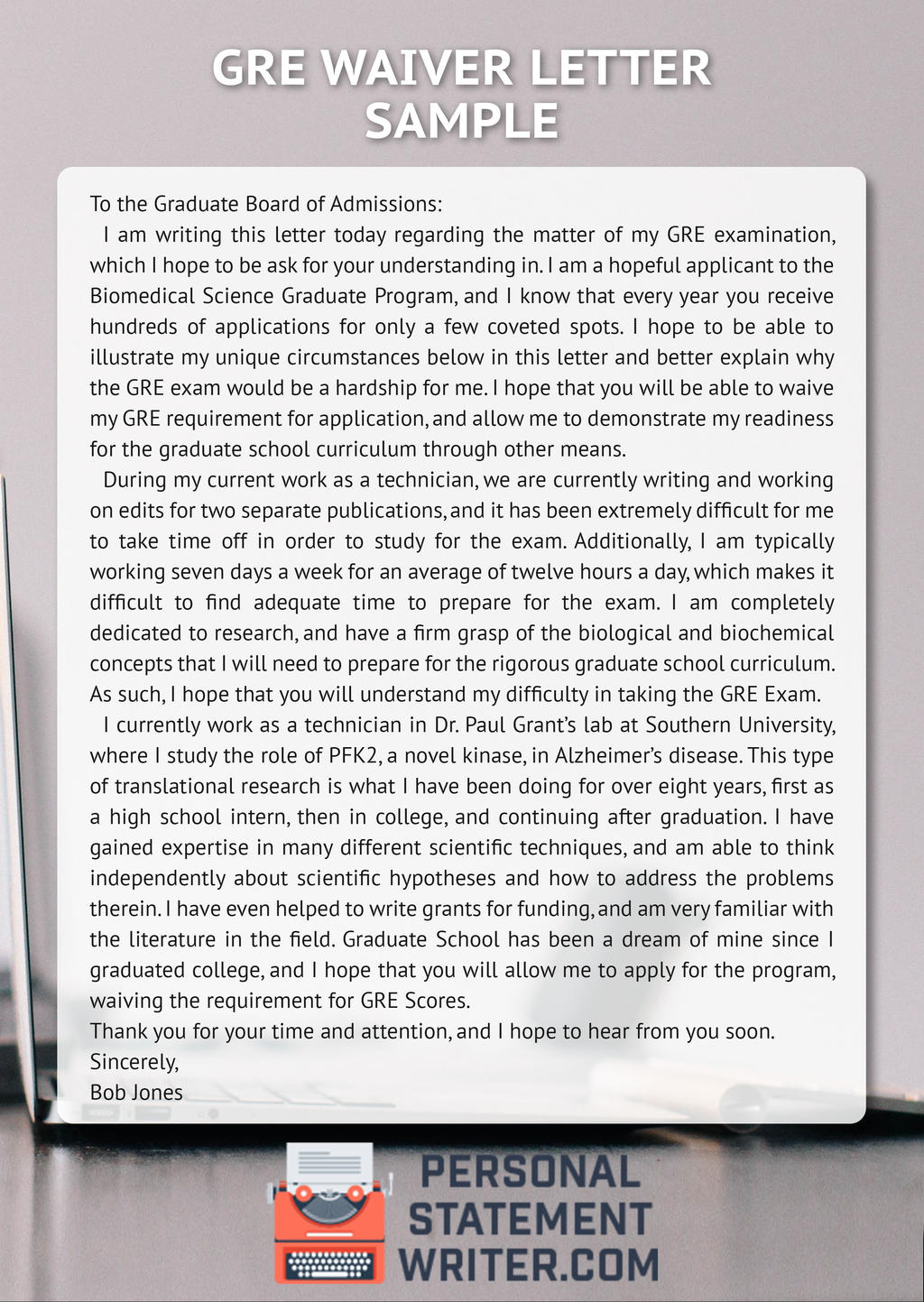 GRE WAIVER LETTER SAMPLE

To the Graduate Board of Admissions:

I am writing this letter today regarding the matter of my GRE examination, which I hope to be ask for your understanding in. I am a hopeful applicant to the Biomedical Science Graduate Program, and I know that every year you receive hundreds of applications for only a few coveted spots. I hope to be able to illustrate my unique circumstances below in this letter and better explain why the GRE exam would be a hardship for me. I hope that you will be able to waive my GRE requirement for application, and allow me to demonstrate my readiness for the graduate school curriculum through other means.

During my current work as a technician, we are currently writing and working on edits for two separate publications, and it has been extremely difficult for me to take time off in order to study for the exam. Additionally, I am typically working seven days a week for an average of twelve hours a day, which makes it difficult to find adequate time to prepare for the exam. I am completely dedicated to research, and have a firm grasp of the biological and biochemical concepts that I will need to prepare for the rigorous graduate school curriculum. As such, I hope that you will understand my difficulty in taking the GRE Exam.

I currently work as a technician in Dr. Paul Grant's lab at Southern University, where I study the role of PFK2, a novel kinase, in Alzheimer's disease. This type of translational research is what I have been doing for over eight years, first as a high school intern, then in college, and continuing after graduation. I have gained expertise in many different scientific techniques, and am able to think independently about scientific hypotheses and how to address the problems therein. I have even helped to write grants for funding, and am very familiar with the literature in the field. Graduate School has been a dream of mine since I graduated college, and I hope that you will allow me to apply for the program, waiving the requirement for GRE Scores.

Thank you for your time and attention, and I hope to hear from you soon.

Sincerely,

Bob Jones

PERSONAL STATEMENT WRITER.COM